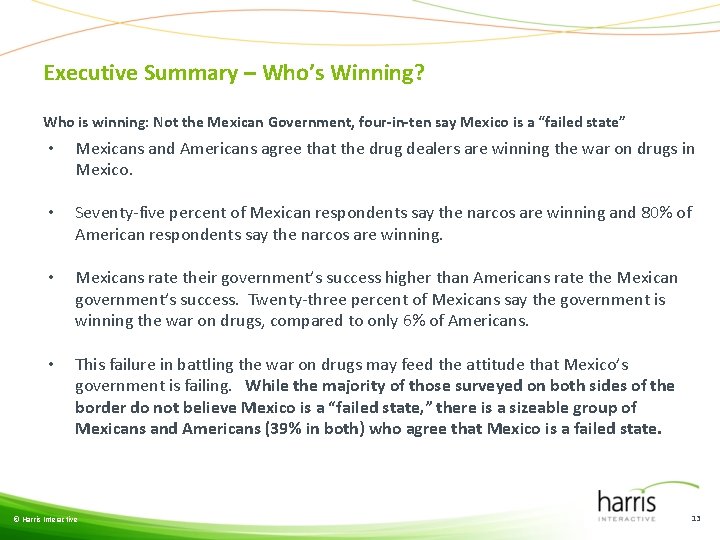 Executive Summary – Who's Winning?

Who is winning: Not the Mexican Government, four-in-ten say Mexico is a "failed state"

• Mexicans and Americans agree that the drug dealers are winning the war on drugs in Mexico.

• Seventy-five percent of Mexican respondents say the narcos are winning and 80% of American respondents say the narcos are winning.

• Mexicans rate their government's success higher than Americans rate the Mexican government's success. Twenty-three percent of Mexicans say the government is winning the war on drugs, compared to only 6% of Americans.

• This failure in battling the war on drugs may feed the attitude that Mexico's government is failing. While the majority of those surveyed on both sides of the border do not believe Mexico is a "failed state," there is a sizeable group of Mexicans and Americans (39% in both) who agree that Mexico is a failed state.

© Harris Interactive

harris
INTERACTIVE

13